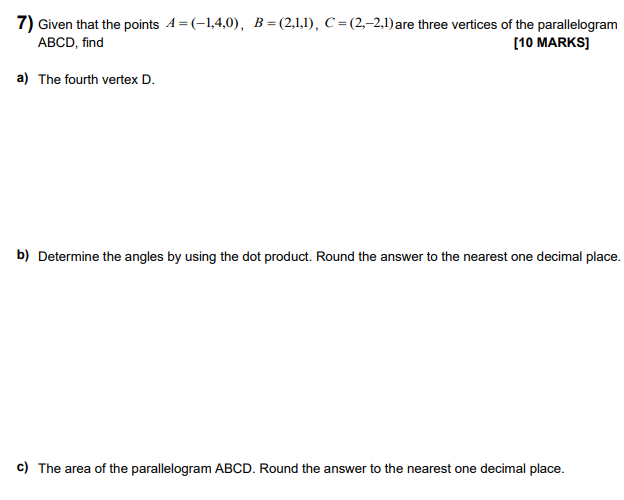 7) Given that the points $A=(-1,4,0)$, $B=(2,1,1)$, $C=(2,-2,1)$ are three vertices of the parallelogram ABCD, find [10 MARKS]

a) The fourth vertex D.

b) Determine the angles by using the dot product. Round the answer to the nearest one decimal place.

c) The area of the parallelogram ABCD. Round the answer to the nearest one decimal place.